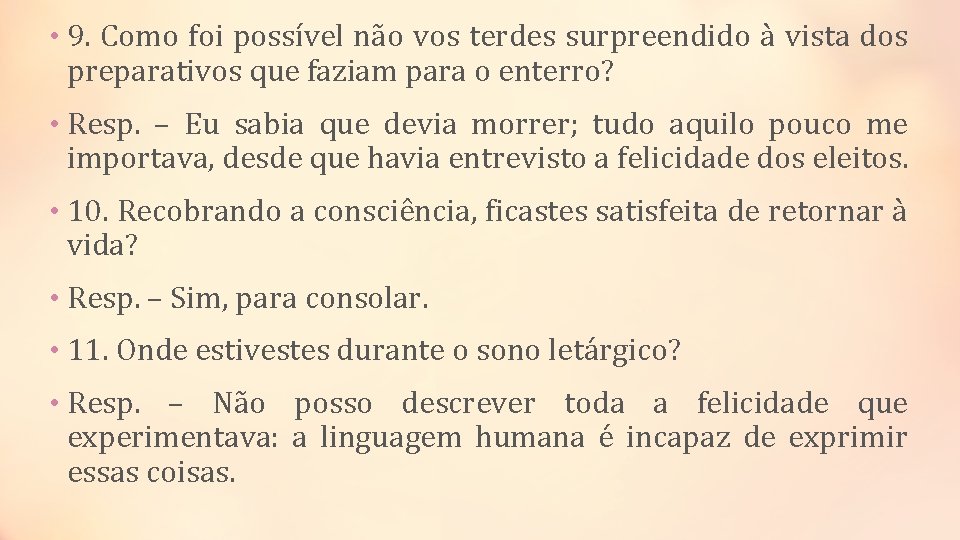 • 9. Como foi possível não vos terdes surpreendido à vista dos preparativos que faziam para o enterro?

• Resp. – Eu sabia que devia morrer; tudo aquilo pouco me importava, desde que havia entrevisto a felicidade dos eleitos.

• 10. Recobrando a consciência, ficastes satisfeita de retornar à vida?

• Resp. – Sim, para consolar.

• 11. Onde estivestes durante o sono letárgico?

• Resp. – Não posso descrever toda a felicidade que experimentava: a linguagem humana é incapaz de exprimir essas coisas.